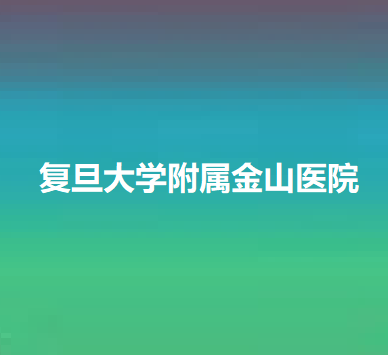 复旦大学附属金山医院